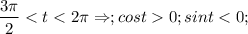 $\frac{3\pi}{2} < t < 2\pi \Rightarrow; cost > 0; sint < 0;$